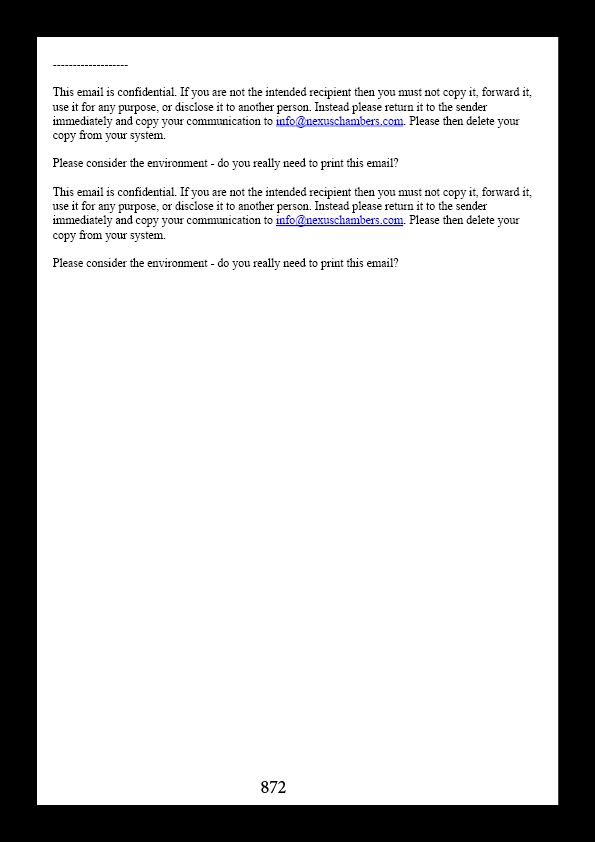 -------------------

This email is confidential. If you are not the intended recipient then you must not copy it, forward it, use it for any purpose, or disclose it to another person. Instead please return it to the sender immediately and copy your communication to info@nexuschambers.com. Please then delete your copy from your system.

Please consider the environment - do you really need to print this email?

This email is confidential. If you are not the intended recipient then you must not copy it, forward it, use it for any purpose, or disclose it to another person. Instead please return it to the sender immediately and copy your communication to info@nexuschambers.com. Please then delete your copy from your system.

Please consider the environment - do you really need to print this email?

872